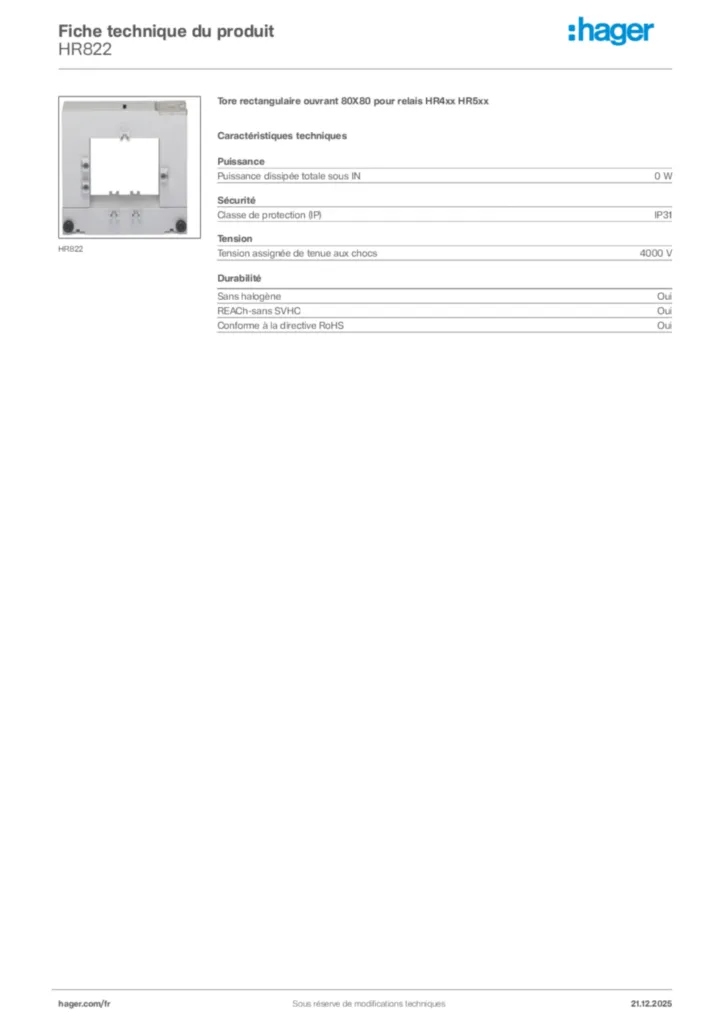 Fiche technique du produit
HR822

:hager

HR822

Tore rectangulaire ouvrant 80X80 pour relais HR4xx HR5xx

Caractéristiques techniques

Puissance

| Puissance dissipée totale sous IN | 0 W |
|---|---|

Sécurité

| Classe de protection (IP) | IP31 |
|---|---|

Tension

| Tension assignée de tenue aux chocs | 4000 V |
|---|---|

Durabilité

| Sans halogène | Oui |
|---|---|
| REACh-sans SVHC | Oui |
| Conforme à la directive RoHS | Oui |

hager.com/fr

Sous réserve de modifications techniques

21.12.2025